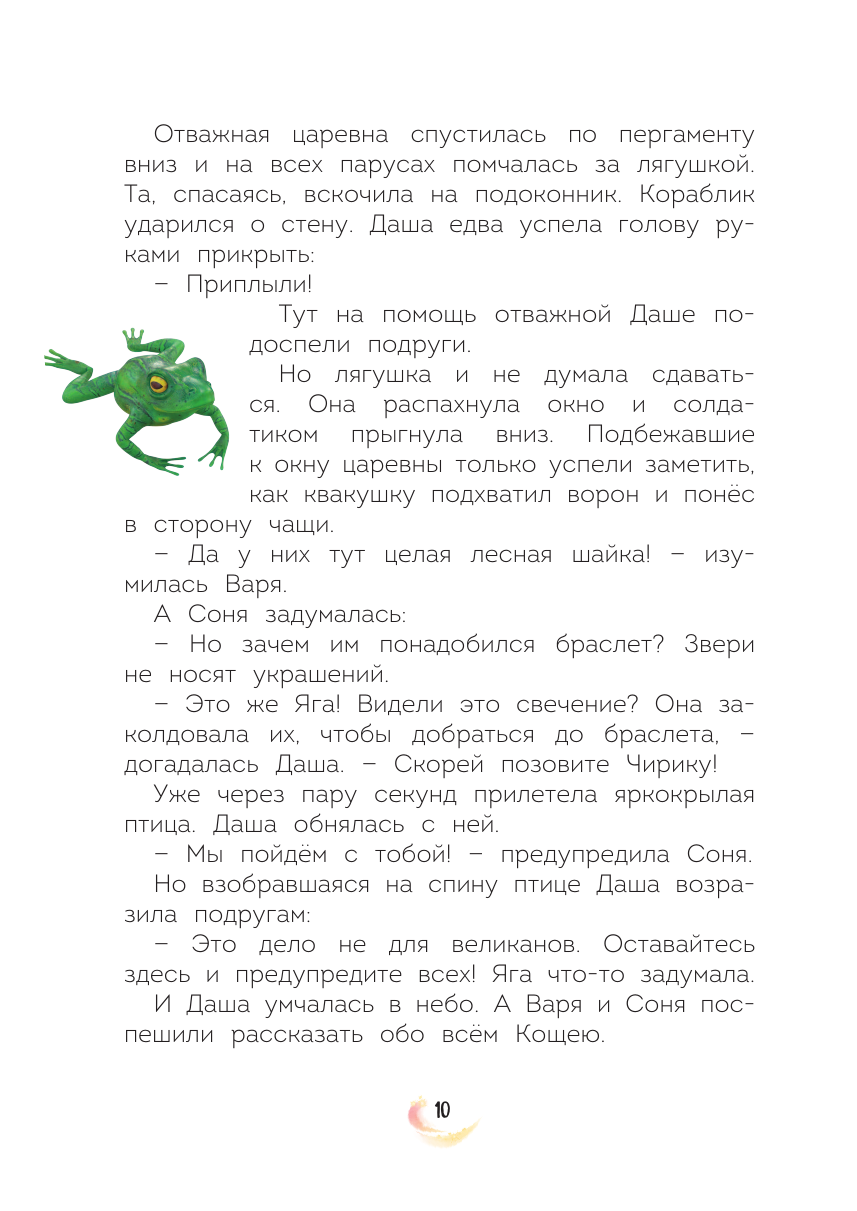 Отважная царевна спустилась по пергаменту вниз и на всех парусах помчалась за лягушкой. Та, спасаясь, вскочила на подоконник. Кораблик ударился о стену. Даша едва успела голову руками прикрыть:

– Приплыли!

Тут на помощь отважной Даше подоспели подруги.

Но лягушка и не думала сдаваться. Она распахнула окно и солдатиком прыгнула вниз. Подбежавшие к окну царевны только успели заметить, как квакушку подхватил ворон и понёс в сторону чащи.

– Да у них тут целая лесная шайка! – изумилась Варя.

А Соня задумалась:

– Но зачем им понадобился браслет? Звери не носят украшений.

– Это же Яга! Видели это свечение? Она заколдовала их, чтобы добраться до браслета, – догадалась Даша. – Скорей позовите Чирику!

Уже через пару секунд прилетела яркокрылая птица. Даша обнялась с ней.

– Мы пойдём с тобой! – предупредила Соня.

Но взобравшаяся на спину птице Даша возразила подругам:

– Это дело не для великанов. Оставайтесь здесь и предупредите всех! Яга что-то задумала.

И Даша умчалась в небо. А Варя и Соня поспешили рассказать обо всём Кощею.

10